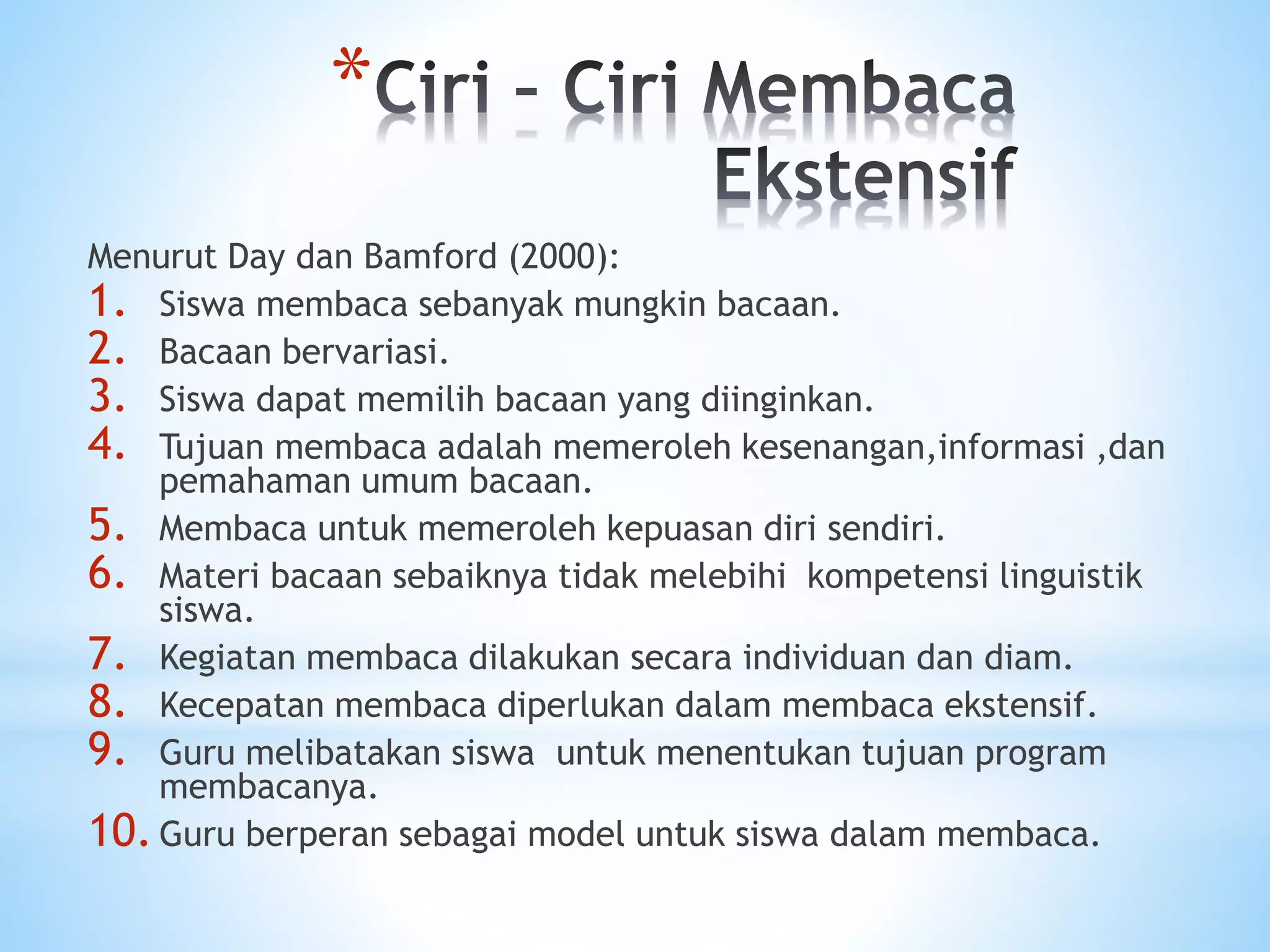 *Ciri – Ciri Membaca Ekstensif

Menurut Day dan Bamford (2000):
1. Siswa membaca sebanyak mungkin bacaan.
2. Bacaan bervariasi.
3. Siswa dapat memilih bacaan yang diinginkan.
4. Tujuan membaca adalah memeroleh kesenangan,informasi ,dan pemahaman umum bacaan.
5. Membaca untuk memeroleh kepuasan diri sendiri.
6. Materi bacaan sebaiknya tidak melebihi kompetensi linguistik siswa.
7. Kegiatan membaca dilakukan secara individuan dan diam.
8. Kecepatan membaca diperlukan dalam membaca ekstensif.
9. Guru melibatakan siswa untuk menentukan tujuan program membacanya.
10. Guru berperan sebagai model untuk siswa dalam membaca.